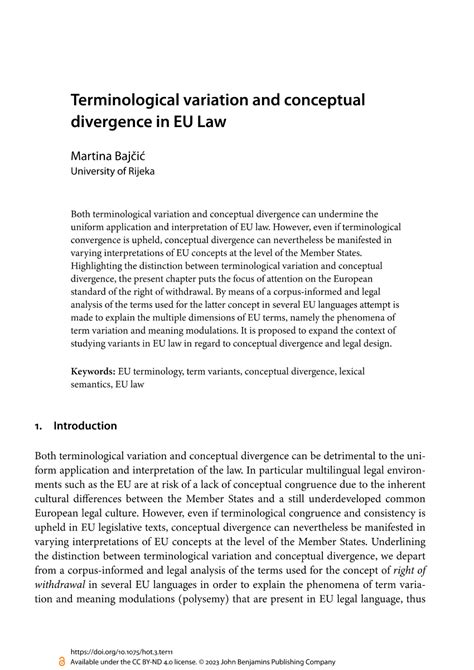 Terminological variation and conceptual divergence in EU Law

Martina Bajčić
University of Rijeka

Both terminological variation and conceptual divergence can undermine the uniform application and interpretation of EU law. However, even if terminological convergence is upheld, conceptual divergence can nevertheless be manifested in varying interpretations of EU concepts at the level of the Member States. Highlighting the distinction between terminological variation and conceptual divergence, the present chapter puts the focus of attention on the European standard of the right of withdrawal. By means of a corpus-informed and legal analysis of the terms used for the latter concept in several EU languages attempt is made to explain the multiple dimensions of EU terms, namely the phenomena of term variation and meaning modulations. It is proposed to expand the context of studying variants in EU law in regard to conceptual divergence and legal design.

Keywords: EU terminology, term variants, conceptual divergence, lexical semantics, EU law

1. Introduction

Both terminological variation and conceptual divergence can be detrimental to the uniform application and interpretation of the law. In particular multilingual legal environments such as the EU are at risk of a lack of conceptual congruence due to the inherent cultural differences between the Member States and a still underdeveloped common European legal culture. However, even if terminological congruence and consistency is upheld in EU legislative texts, conceptual divergence can nevertheless be manifested in varying interpretations of EU concepts at the level of the Member States. Underlining the distinction between terminological variation and conceptual divergence, we depart from a corpus-informed and legal analysis of the terms used for the concept of right of withdrawal in several EU languages in order to explain the phenomena of term variation and meaning modulations (polysemy) that are present in EU legal language, thus

https://doi.org/10.1075/hot.3.ter11
Available under the CC BY-ND 4.0 license. © 2023 John Benjamins Publishing Company